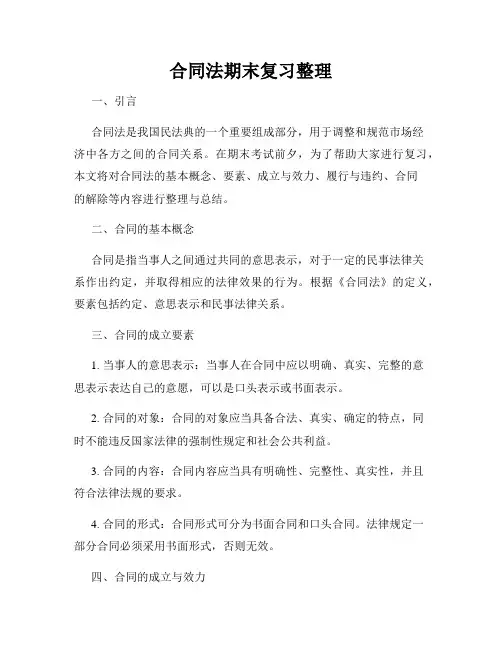 合同法期末复习整理

一、引言

合同法是我国民法典的一个重要组成部分，用于调整和规范市场经济中各方之间的合同关系。在期末考试前夕，为了帮助大家进行复习，本文将对合同法的基本概念、要素、成立与效力、履行与违约、合同的解除等内容进行整理与总结。

二、合同的基本概念

合同是指当事人之间通过共同的意思表示，对于一定的民事法律关系作出约定，并取得相应的法律效果的行为。根据《合同法》的定义，要素包括约定、意思表示和民事法律关系。

三、合同的成立要素

1. 当事人的意思表示：当事人在合同中应以明确、真实、完整的意思表示表达自己的意愿，可以是口头表示或书面表示。

2. 合同的对象：合同的对象应当具备合法、真实、确定的特点，同时不能违反国家法律的强制性规定和社会公共利益。

3. 合同的内容：合同内容应当具有明确性、完整性、真实性，并且符合法律法规的要求。

4. 合同的形式：合同形式可分为书面合同和口头合同。法律规定一部分合同必须采用书面形式，否则无效。

四、合同的成立与效力